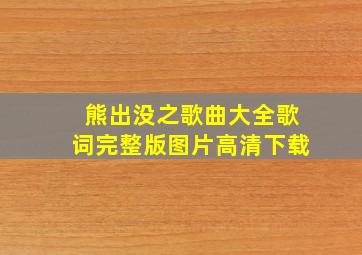 熊出没之歌曲大全歌词完整版图片高清下载